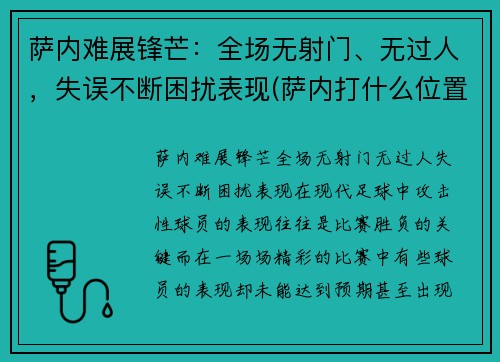 萨内难展锋芒：全场无射门、无过人，失误不断困扰表现(萨内打什么位置

萨内难展锋芒全场无射门无过人失误不断困扰表现在现代足球中攻击性球员的表现往往是比赛胜负的关键而在一场场精彩的比赛中有些球员的表现却未能达到预期甚至出现